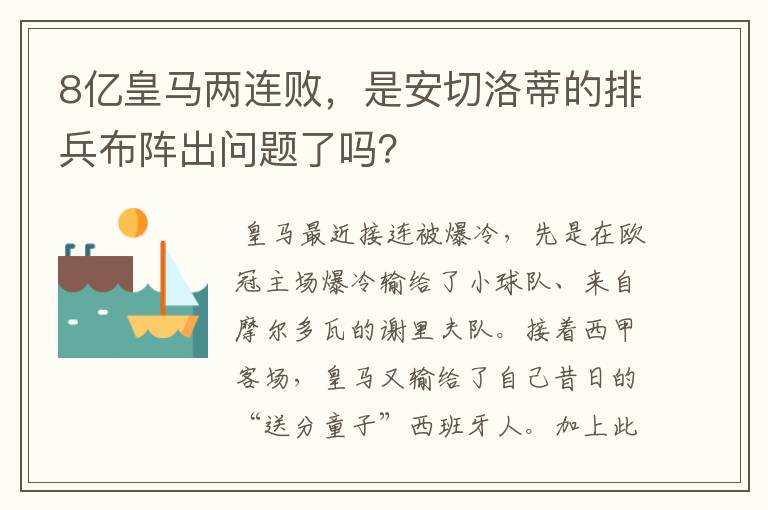 8亿皇马两连败，是安切洛蒂的排兵布阵出问题了吗？

皇马最近接连被爆冷，先是在欧冠主场爆冷输给了小球队、来自摩尔多瓦的谢里夫队。接着西甲客场，皇马又输给了自己昔日的“送分童子”西班牙人。加上此